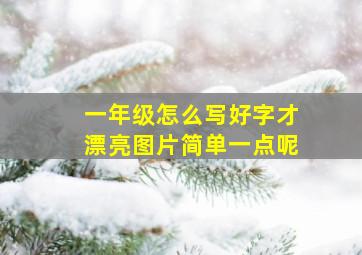 一年级怎么写好字才漂亮图片简单一点呢